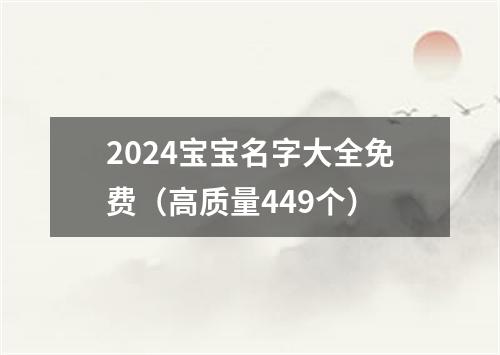 2024宝宝名字大全免费（高质量449个）